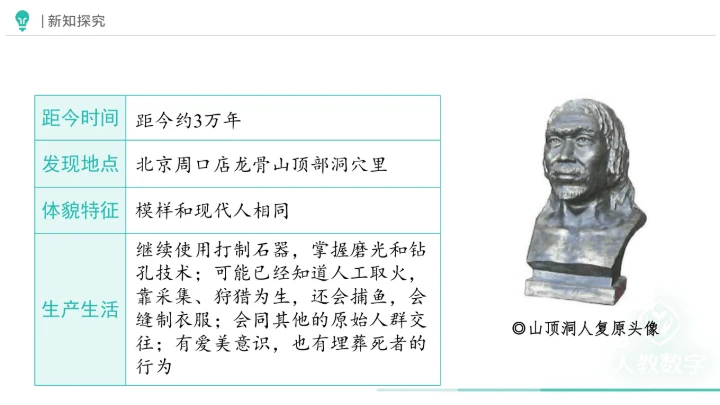 | 新知探究

| 距今时间 | 距今约3万年 |
|---|---|
| 发现地点 | 北京周口店龙骨山顶部洞穴里 |
| 体貌特征 | 模样和现代人相同 |
| 生产生活 | 继续使用打制石器，掌握磨光和钻孔技术；可能已经知道人工取火，靠采集、狩猎为生，还会捕鱼，会缝制衣服；会同其他的原始人群交往；有爱美意识，也有埋葬死者的行为 |

◎山顶洞人复原头像

人教数字